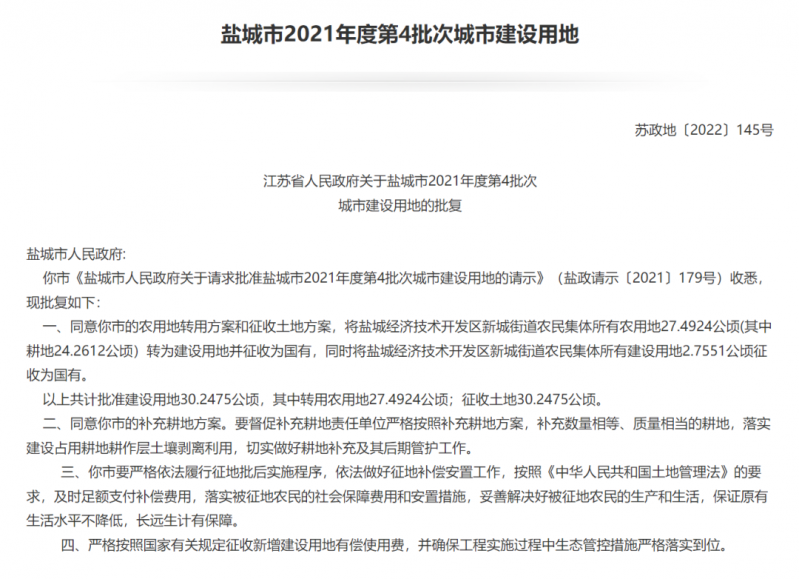 盐城市2021年度第4批次城市建设用地

苏政地〔2022〕145号

江苏省人民政府关于盐城市2021年度第4批次
城市建设用地的批复

盐城市人民政府:

你市《盐城市人民政府关于请求批准盐城市2021年度第4批次城市建设用地的请示》（盐政请示〔2021〕179号）收悉，现批复如下：

一、同意你市的农用地转用方案和征收土地方案，将盐城经济技术开发区新城街道农民集体所有农用地27.4924公顷(其中耕地24.2612公顷）转为建设用地并征收为国有，同时将盐城经济技术开发区新城街道农民集体所有建设用地2.7551公顷征收为国有。

以上共计批准建设用地30.2475公顷，其中转用农用地27.4924公顷；征收土地30.2475公顷。

二、同意你市的补充耕地方案。要督促补充耕地责任单位严格按照补充耕地方案，补充数量相等、质量相当的耕地，落实建设占用耕地耕作层土壤剥离利用，切实做好耕地补充及其后期管护工作。

三、你市要严格依法履行征地批后实施程序，依法做好征地补偿安置工作，按照《中华人民共和国土地管理法》的要求，及时足额支付补偿费用，落实被征地农民的社会保障费用和安置措施，妥善解决好被征地农民的生产和生活，保证原有生活水平不降低，长远生计有保障。

四、严格按照国家有关规定征收新增建设用地有偿使用费，并确保工程实施过程中生态管控措施严格落实到位。